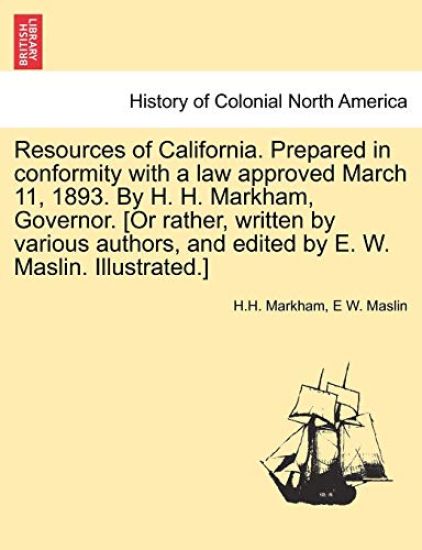 BRITISH LIBRARY

History of Colonial North America

Resources of California. Prepared in conformity with a law approved March 11, 1893. By H. H. Markham, Governor. [Or rather, written by various authors, and edited by E. W. Maslin. Illustrated.]

H.H. Markham, E W. Maslin